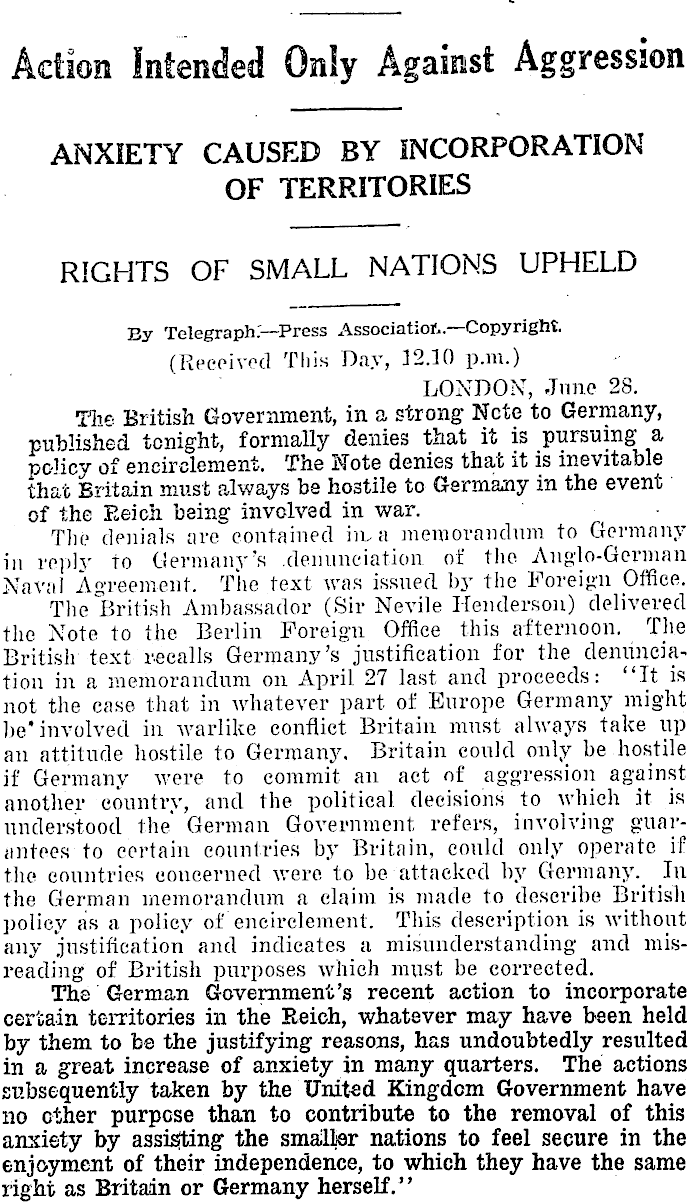 Action Intended Only Against Aggression

ANXIETY CAUSED BY INCORPORATION OF TERRITORIES

RIGHTS OF SMALL NATIONS UPHELD

By Telegraph.—Press Association.—Copyright.
(Received This Day, 12.10 p.m.)
LONDON, June 28.

The British Government, in a strong Note to Germany, published tonight, formally denies that it is pursuing a policy of encirclement. The Note denies that it is inevitable that Britain must always be hostile to Germany in the event of the Reich being involved in war.

The denials are contained in a memorandum to Germany in reply to Germany's denunciation of the Anglo-German Naval Agreement. The text was issued by the Foreign Office.

The British Ambassador (Sir Nevile Henderson) delivered the Note to the Berlin Foreign Office this afternoon. The British text recalls Germany's justification for the denunciation in a memorandum on April 27 last and proceeds: "It is not the case that in whatever part of Europe Germany might be involved in warlike conflict Britain must always take up an attitude hostile to Germany. Britain could only be hostile if Germany were to commit an act of aggression against another country, and the political decisions to which it is understood the German Government refers, involving guarantees to certain countries by Britain, could only operate if the countries concerned were to be attacked by Germany. In the German memorandum a claim is made to describe British policy as a policy of encirclement. This description is without any justification and indicates a misunderstanding and misreading of British purposes which must be corrected.

The German Government's recent action to incorporate certain territories in the Reich, whatever may have been held by them to be the justifying reasons, has undoubtedly resulted in a great increase of anxiety in many quarters. The actions subsequently taken by the United Kingdom Government have no other purpose than to contribute to the removal of this anxiety by assisting the smaller nations to feel secure in the enjoyment of their independence, to which they have the same right as Britain or Germany herself."